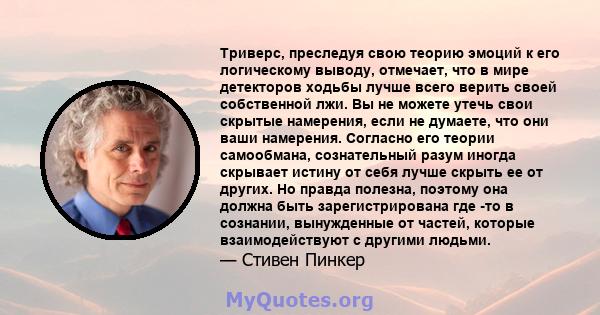 Триверс, преследуя свою теорию эмоций к его логическому выводу, отмечает, что в мире детекторов ходьбы лучше всего верить своей собственной лжи. Вы не можете утечь свои скрытые намерения, если не думаете, что они ваши намерения. Согласно его теории самообмана, сознательный разум иногда скрывает истину от себя лучше скрыть ее от других. Но правда полезна, поэтому она должна быть зарегистрирована где -то в сознании, вынужденные от частей, которые взаимодействуют с другими людьми.
— Стивен Пинкер

MyQuotes.org